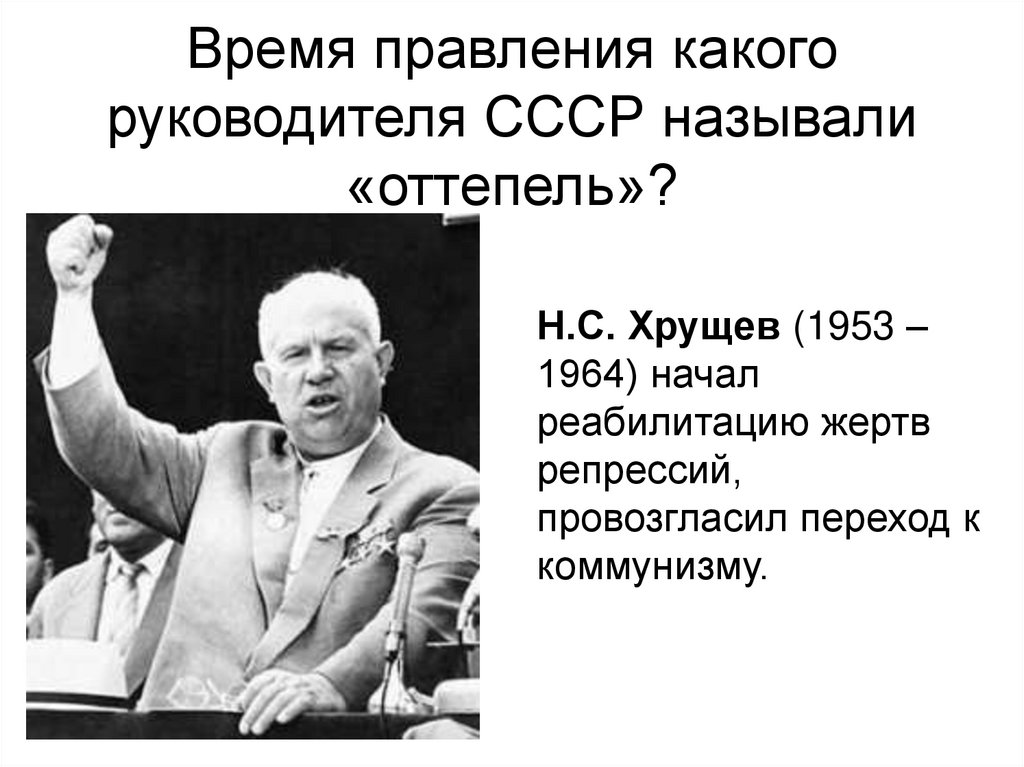 Время правления какого руководителя СССР называли «оттепель»?

Н.С. Хрущев (1953 – 1964) начал реабилитацию жертв репрессий, провозгласил переход к коммунизму.